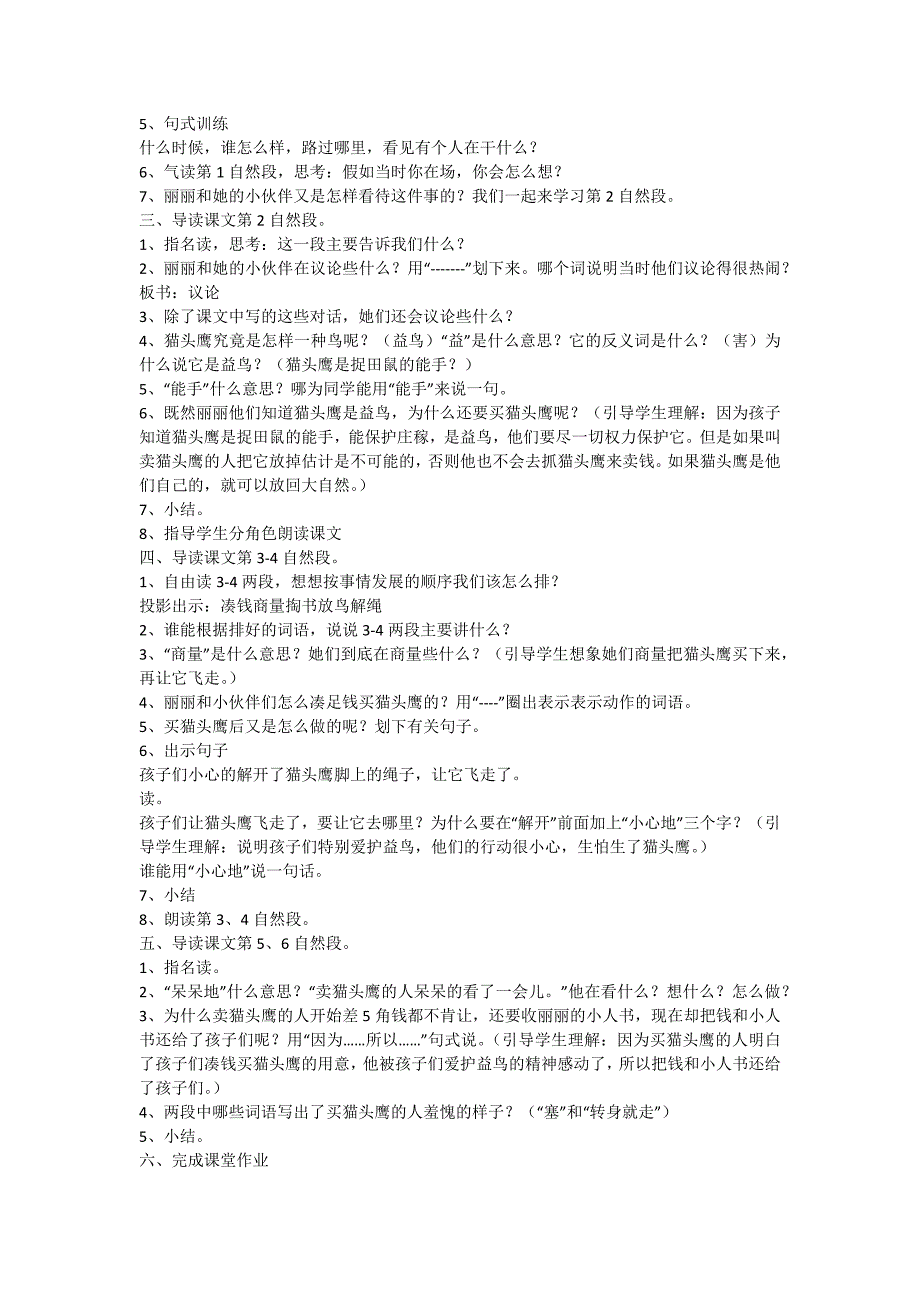 5、句式训练
什么时候，谁怎么样，路过哪里，看见有个人在干什么？
6、气读第 1 自然段，思考：假如当时你在场，你会怎么想？
7、丽丽和她的小伙伴又是怎样看待这件事的？我们一起来学习第 2 自然段。
三、导读课文第 2 自然段。
1、指名读，思考：这一段主要告诉我们什么？
2、丽丽和她的小伙伴在议论些什么？用“-------”划下来。哪个词说明当时他们议论得很热闹？
板书：议论
3、除了课文中写的这些对话，她们还会议论些什么？
4、猫头鹰究竟是怎样一种鸟呢？（益鸟）“益”是什么意思？它的反义词是什么？（害）为什么说它是益鸟？（猫头鹰是捉田鼠的能手？）
5、“能手”什么意思？哪为同学能用“能手”来说一句。
6、既然丽丽他们知道猫头鹰是益鸟，为什么还要买猫头鹰呢？（引导学生理解：因为孩子知道猫头鹰是捉田鼠的能手，能保护庄稼，是益鸟，他们要尽一切权力保护它。但是如果叫卖猫头鹰的人把它放掉估计是不可能的，否则他也不会去抓猫头鹰来卖钱。如果猫头鹰是他们自己的，就可以放回大自然。）
7、小结。
8、指导学生分角色朗读课文
四、导读课文第 3-4 自然段。
1、自由读 3-4 两段，想想按事情发展的顺序我们该怎么排？
投影出示：凑钱商量掏书放鸟解绳
2、谁能根据排好的词语，说说 3-4 两段主要讲什么？
3、“商量”是什么意思？她们到底在商量些什么？（引导学生想象她们商量把猫头鹰买下来，再让它飞走。）
4、丽丽和小伙伴们怎么凑足钱买猫头鹰的？用“----”圈出表示表示动作的词语。
5、买猫头鹰后又是怎么做的呢？划下有关句子。
6、出示句子
孩子们小心的解开了猫头鹰脚上的绳子，让它飞走了。
读。
孩子们让猫头鹰飞走了，要让它去哪里？为什么要在“解开”前面加上“小心地”三个字？（引导学生理解：说明孩子们特别爱护益鸟，他们的行动很小心，生怕生了猫头鹰。）
谁能用“小心地”说一句话。
7、小结
8、朗读第 3、4 自然段。
五、导读课文第 5、6 自然段。
1、指名读。
2、“呆呆地”什么意思？“卖猫头鹰的人呆呆的看了一会儿。”他在看什么？想什么？怎么做？
3、为什么卖猫头鹰的人开始差 5 角钱都不肯让，还要收丽丽的小人书，现在却把钱和小人书还给了孩子们呢？用“因为……所以……”句式说。（引导学生理解：因为买猫头鹰的人明白了孩子们凑钱买猫头鹰的用意，他被孩子们爱护益鸟的精神感动了，所以把钱和小人书还给了孩子们。）
4、两段中哪些词语写出了买猫头鹰的人羞愧的样子？（“塞”和“转身就走”）
5、小结。
六、完成课堂作业